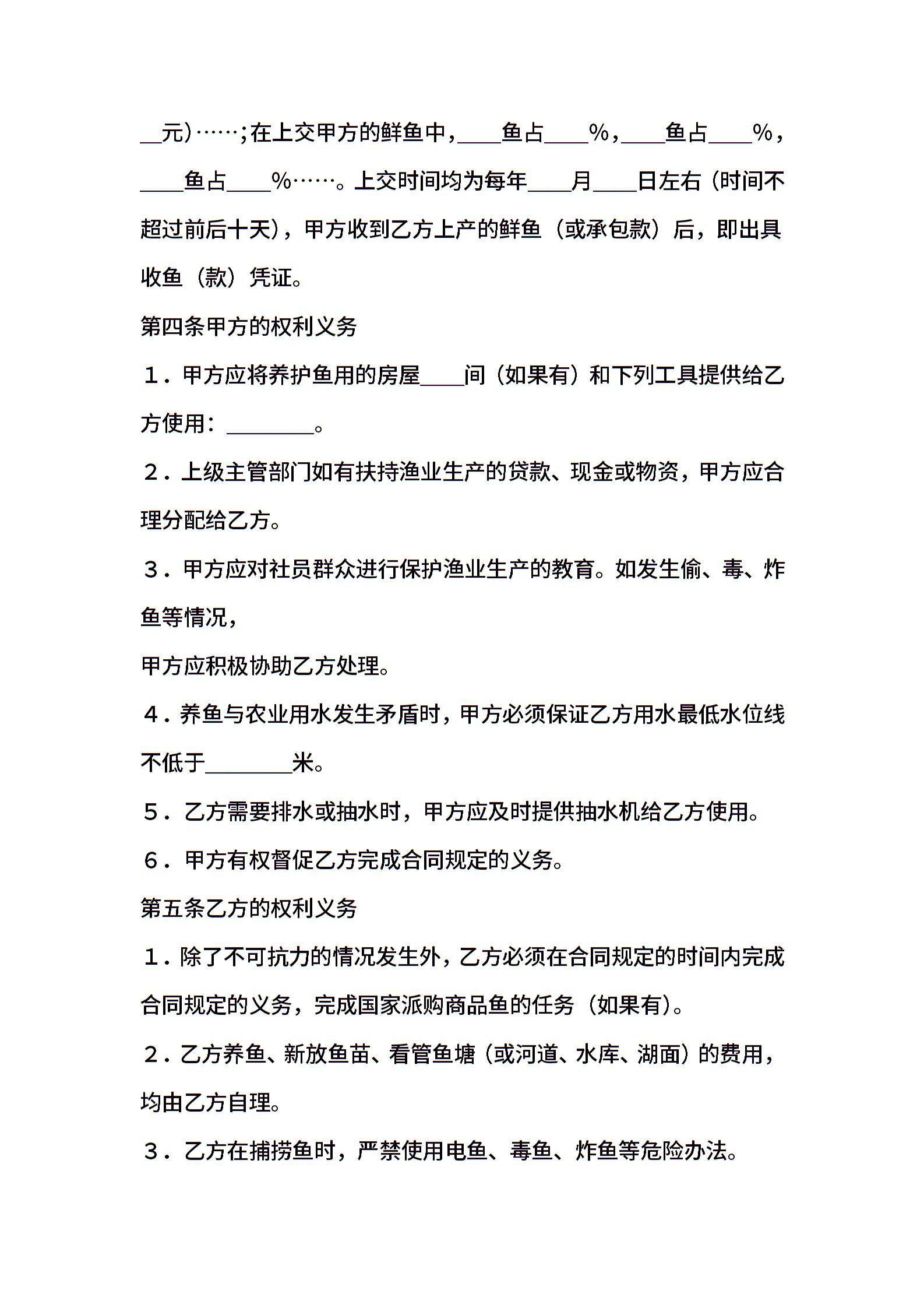 __元）……；在上交甲方的鲜鱼中，____鱼占____%，____鱼占____%，____鱼占____%……。上交时间均为每年____月____日左右（时间不超过前后十天），甲方收到乙方上产的鲜鱼（或承包款）后，即出具收鱼（款）凭证。

第四条甲方的权利义务

１．甲方应将养护鱼用的房屋____间（如果有）和下列工具提供给乙方使用：________。

２．上级主管部门如有扶持渔业生产的贷款、现金或物资，甲方应合理分配给乙方。

３．甲方应对社员群众进行保护渔业生产的教育。如发生偷、毒、炸鱼等情况，

甲方应积极协助乙方处理。

４．养鱼与农业用水发生矛盾时，甲方必须保证乙方用水最低水位线不低于________米。

５．乙方需要排水或抽水时，甲方应及时提供抽水机给乙方使用。

６．甲方有权督促乙方完成合同规定的义务。

第五条乙方的权利义务

１．除了不可抗力的情况发生外，乙方必须在合同规定的时间内完成合同规定的义务，完成国家派购商品鱼的任务（如果有）。

２．乙方养鱼、新放鱼苗、看管鱼塘（或河道、水库、湖面）的费用，均由乙方自理。

３．乙方在捕捞鱼时，严禁使用电鱼、毒鱼、炸鱼等危险办法。